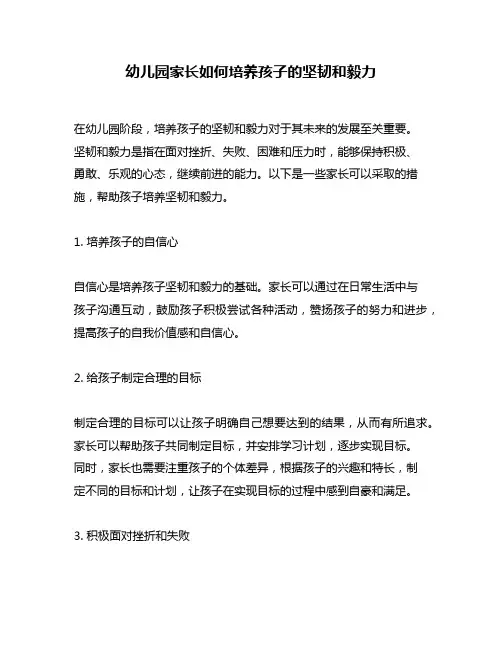 幼儿园家长如何培养孩子的坚韧和毅力

在幼儿园阶段，培养孩子的坚韧和毅力对于其未来的发展至关重要。坚韧和毅力是指在面对挫折、失败、困难和压力时，能够保持积极、勇敢、乐观的心态，继续前进的能力。以下是一些家长可以采取的措施，帮助孩子培养坚韧和毅力。

1. 培养孩子的自信心

自信心是培养孩子坚韧和毅力的基础。家长可以通过在日常生活中与孩子沟通互动，鼓励孩子积极尝试各种活动，赞扬孩子的努力和进步，提高孩子的自我价值感和自信心。

2. 给孩子制定合理的目标

制定合理的目标可以让孩子明确自己想要达到的结果，从而有所追求。家长可以帮助孩子共同制定目标，并安排学习计划，逐步实现目标。同时，家长也需要注重孩子的个体差异，根据孩子的兴趣和特长，制定不同的目标和计划，让孩子在实现目标的过程中感到自豪和满足。

3. 积极面对挫折和失败